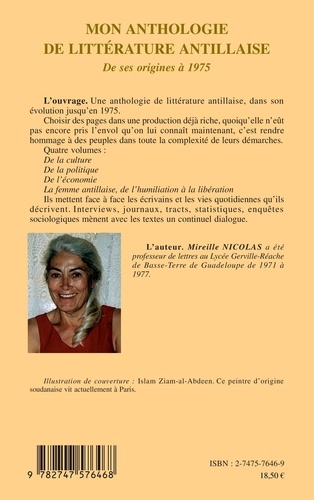 MON ANTHOLOGIE
DE LITTÉRATURE ANTILLAISE
De ses origines à 1975

L'ouvrage. Une anthologie de littérature antillaise, dans son évolution jusqu'en 1975.

Choisir des pages dans une production déjà riche, quoiqu'elle n'eût pas encore pris l'envol qu'on lui connaît maintenant, c'est rendre hommage à des peuples dans toute la complexité de leurs démarches.

Quatre volumes :
De la culture
De la politique
De l'économie
La femme antillaise, de l'humiliation à la libération

Ils mettent face à face les écrivains et les vies quotidiennes qu'ils décrivent. Interviews, journaux, tracts, statistiques, enquêtes sociologiques mènent avec les textes un continuel dialogue.

L'auteur. Mireille NICOLAS a été professeur de lettres au Lycée Gerville-Réache de Basse-Terre de Guadeloupe de 1971 à 1977.

Illustration de couverture : Islam Ziam-al-Abdeen. Ce peintre d'origine soudanaise vit actuellement à Paris.

9 782747 576468

ISBN : 2-7475-7646-9
18,50 €